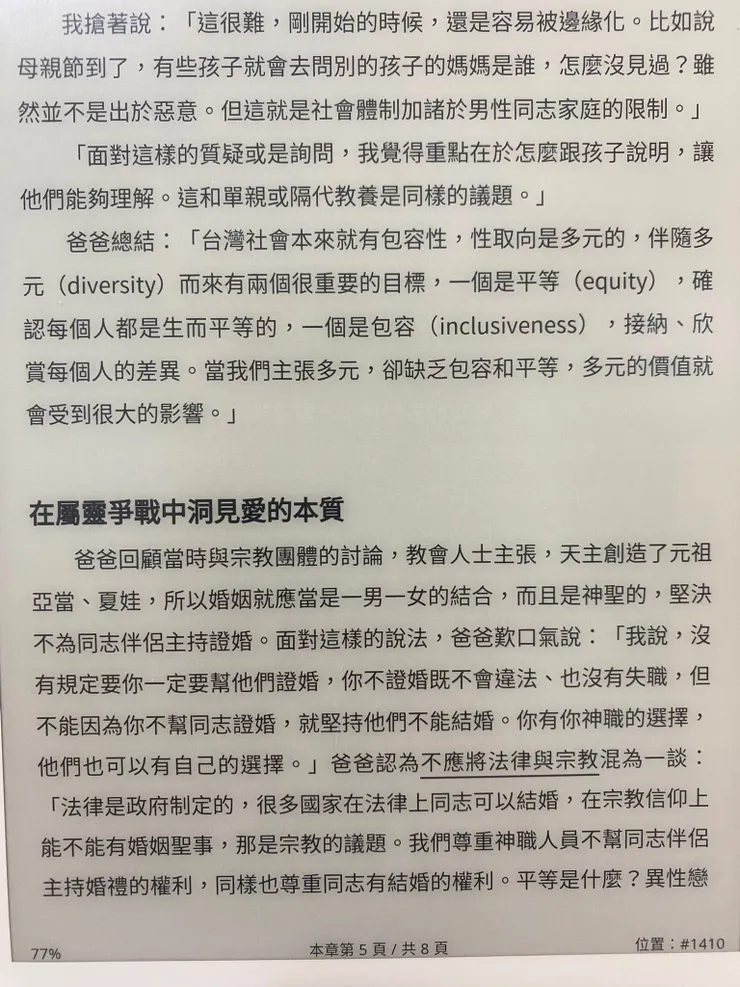 我搶著說：「這很難，剛開始的時候，還是容易被邊緣化。比如說母親節到了，有些孩子就會去問別的孩子的媽媽是誰，怎麼沒見過？雖然並不是出於惡意。但這就是社會體制加諸於男性同志家庭的限制。」

「面對這樣的質疑或是詢問，我覺得重點在於怎麼跟孩子說明，讓他們能夠理解。這和單親或隔代教養是同樣的議題。」

爸爸總結：「台灣社會本來就有包容性，性取向是多元的，伴隨多元（diversity）而來有兩個很重要的目標，一個是平等（equity），確認每個人都是生而平等的，一個是包容（inclusiveness），接納、欣賞每個人的差異。當我們主張多元，卻缺乏包容和平等，多元的價值就會受到很大的影響。」

在屬靈爭戰中洞見愛的本質

爸爸回顧當時與宗教團體的討論，教會人士主張，天主創造了元祖亞當、夏娃，所以婚姻就應當是一男一女的結合，而且是神聖的，堅決不為同志伴侶主持證婚。面對這樣的說法，爸爸歎口氣說：「我說，沒有規定要你一定要幫他們證婚，你不證婚既不會違法、也沒有失職，但不能因為你不幫同志證婚，就堅持他們不能結婚。你有你神職的選擇，他們也可以有自己的選擇。」爸爸認為不應將法律與宗教混為一談：「法律是政府制定的，很多國家在法律上同志可以結婚，在宗教信仰上能不能有婚姻聖事，那是宗教的議題。我們尊重神職人員不幫同志伴侶主持婚禮的權利，同樣也尊重同志有結婚的權利。平等是什麼？異性戀

77%
本章第 5 頁 / 共 8 頁
位置：#1410